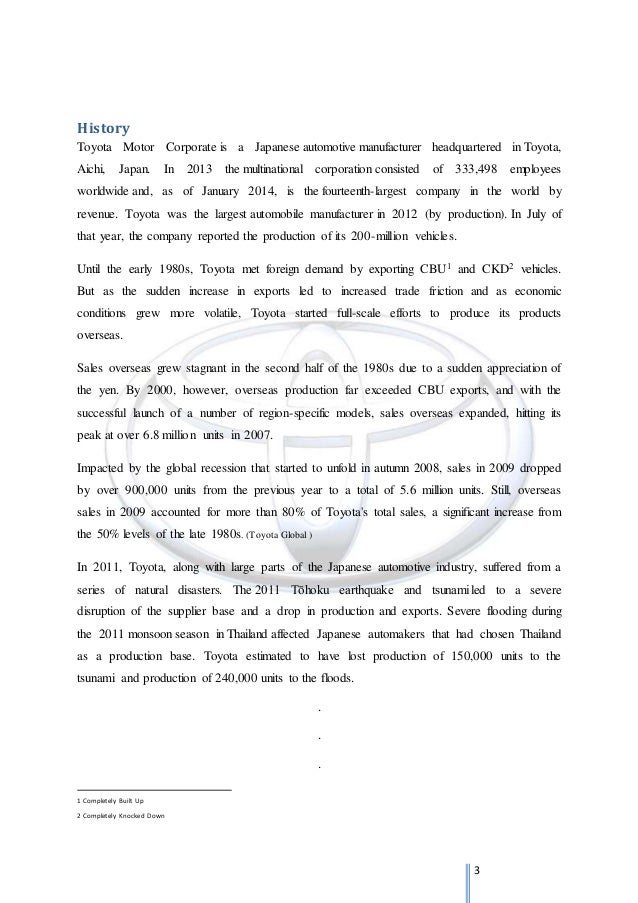 History

Toyota Motor Corporate is a Japanese automotive manufacturer headquartered in Toyota, Aichi, Japan. In 2013 the multinational corporation consisted of 333,498 employees worldwide and, as of January 2014, is the fourteenth-largest company in the world by revenue. Toyota was the largest automobile manufacturer in 2012 (by production). In July of that year, the company reported the production of its 200-million vehicles.

Until the early 1980s, Toyota met foreign demand by exporting CBU$^1$ and CKD$^2$ vehicles. But as the sudden increase in exports led to increased trade friction and as economic conditions grew more volatile, Toyota started full-scale efforts to produce its products overseas.

Sales overseas grew stagnant in the second half of the 1980s due to a sudden appreciation of the yen. By 2000, however, overseas production far exceeded CBU exports, and with the successful launch of a number of region-specific models, sales overseas expanded, hitting its peak at over 6.8 million units in 2007.

Impacted by the global recession that started to unfold in autumn 2008, sales in 2009 dropped by over 900,000 units from the previous year to a total of 5.6 million units. Still, overseas sales in 2009 accounted for more than 80% of Toyota's total sales, a significant increase from the 50% levels of the late 1980s. (Toyota Global )

In 2011, Toyota, along with large parts of the Japanese automotive industry, suffered from a series of natural disasters. The 2011 Tōhoku earthquake and tsunami led to a severe disruption of the supplier base and a drop in production and exports. Severe flooding during the 2011 monsoon season in Thailand affected Japanese automakers that had chosen Thailand as a production base. Toyota estimated to have lost production of 150,000 units to the tsunami and production of 240,000 units to the floods.

.

.

.

1 Completely Built Up

2 Completely Knocked Down

3